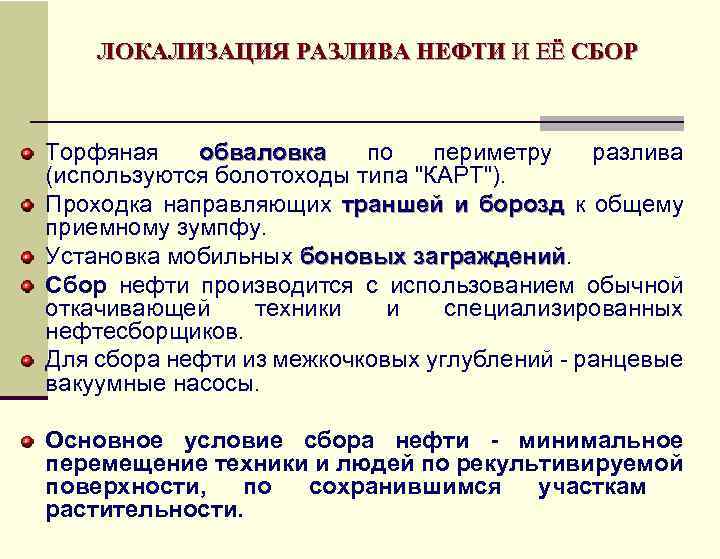 ЛОКАЛИЗАЦИЯ РАЗЛИВА НЕФТИ И ЕЁ СБОР

Торфяная обваловка по периметру разлива (используются болотоходы типа "КАРТ").

Проходка направляющих траншей и борозд к общему приемному зумпфу.

Установка мобильных боновых заграждений.

Сбор нефти производится с использованием обычной откачивающей техники и специализированных нефтесборщиков.

Для сбора нефти из межкочковых углублений - ранцевые вакуумные насосы.

Основное условие сбора нефти - минимальное перемещение техники и людей по рекультивируемой поверхности, по сохранившимся участкам растительности.